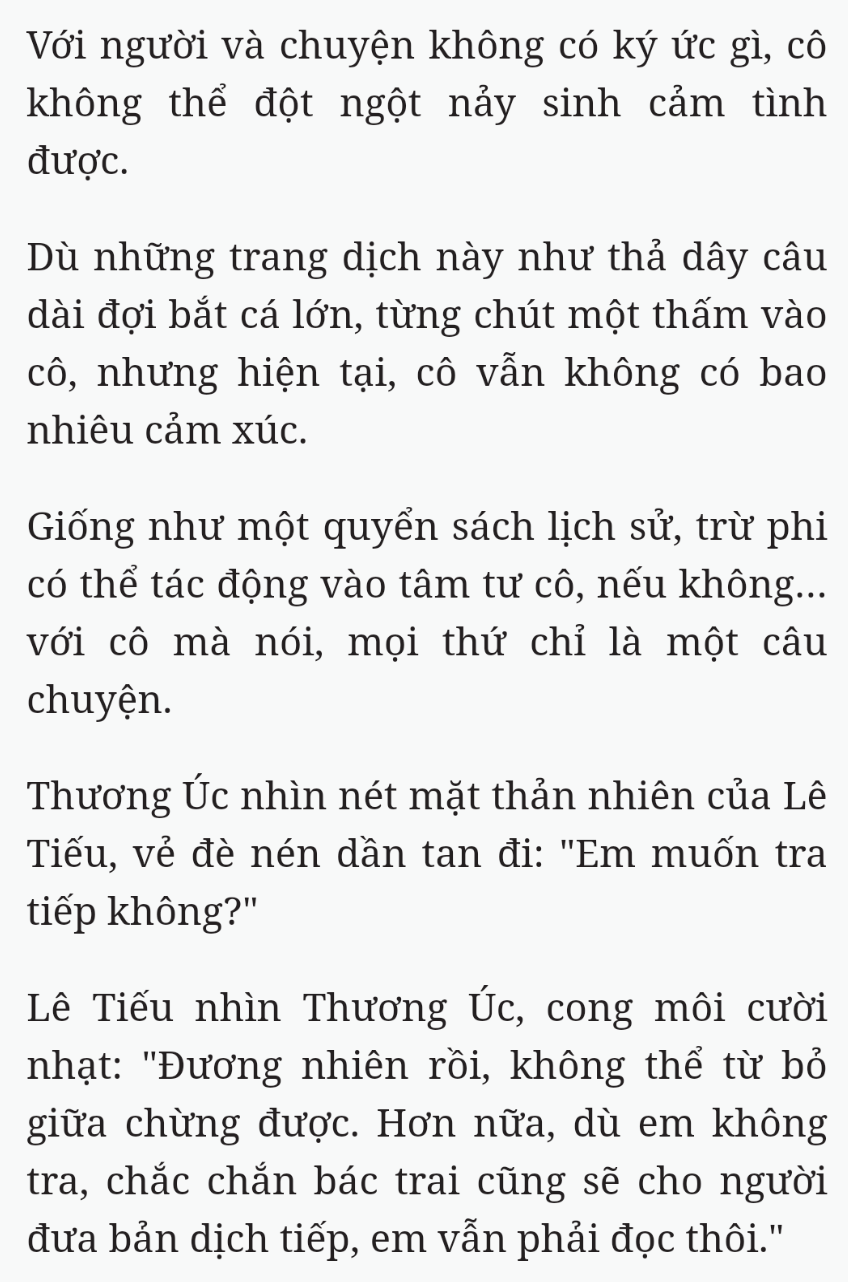 Với người và chuyện không có ký ức gì, cô không thể đột ngột nảy sinh cảm tình được.

Dù những trang dịch này như thả dây câu dài đợi bắt cá lớn, từng chút một thấm vào cô, nhưng hiện tại, cô vẫn không có bao nhiêu cảm xúc.

Giống như một quyển sách lịch sử, trừ phi có thể tác động vào tâm tư cô, nếu không... với cô mà nói, mọi thứ chỉ là một câu chuyện.

Thương Úc nhìn nét mặt thản nhiên của Lê Tiếu, vẻ đè nén dần tan đi: "Em muốn tra tiếp không?"

Lê Tiếu nhìn Thương Úc, cong môi cười nhạt: "Đương nhiên rồi, không thể từ bỏ giữa chừng được. Hơn nữa, dù em không tra, chắc chắn bác trai cũng sẽ cho người đưa bản dịch tiếp, em vẫn phải đọc thôi."